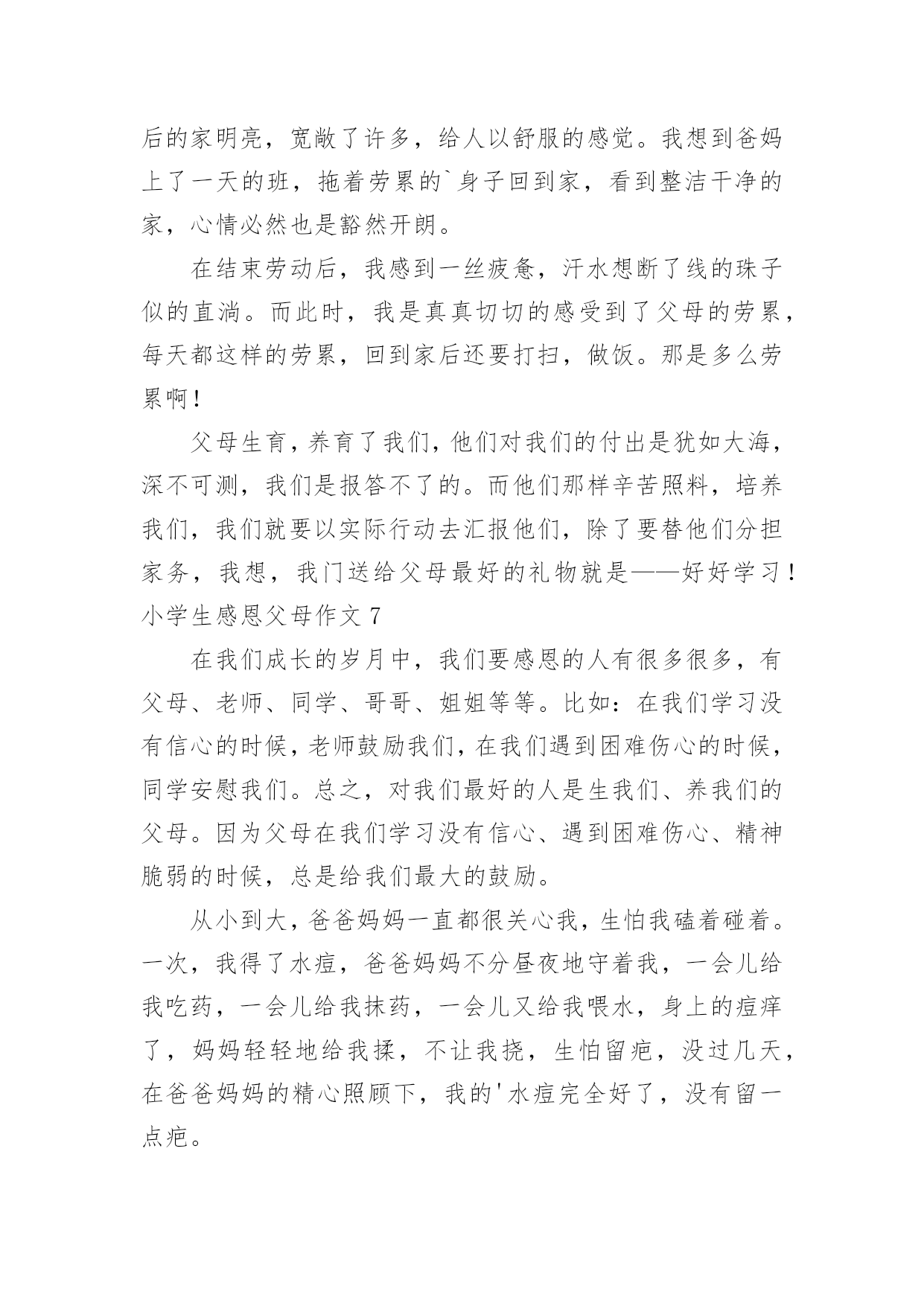 后的家明亮，宽敞了许多，给人以舒服的感觉。我想到爸妈上了一天的班，拖着劳累的`身子回到家，看到整洁干净的家，心情必然也是豁然开朗。

在结束劳动后，我感到一丝疲惫，汗水想断了线的珠子似的直淌。而此时，我是真真切切的感受到了父母的劳累，每天都这样的劳累，回到家后还要打扫，做饭。那是多么劳累啊！

父母生育，养育了我们，他们对我们的付出是犹如大海，深不可测，我们是报答不了的。而他们那样辛苦照料，培养我们，我们就要以实际行动去汇报他们，除了要替他们分担家务，我想，我门送给父母最好的礼物就是——好好学习！

小学生感恩父母作文 7

在我们成长的岁月中，我们要感恩的人有很多很多，有父母、老师、同学、哥哥、姐姐等等。比如：在我们学习没有信心的时候，老师鼓励我们，在我们遇到困难伤心的时候，同学安慰我们。总之，对我们最好的人是生我们、养我们的父母。因为父母在我们学习没有信心、遇到困难伤心、精神脆弱的时候，总是给我们最大的鼓励。

从小到大，爸爸妈妈一直都很关心我，生怕我磕着碰着。一次，我得了水痘，爸爸妈妈不分昼夜地守着我，一会儿给我吃药，一会儿给我抹药，一会儿又给我喂水，身上的痘痒了，妈妈轻轻地给我揉，不让我挠，生怕留疤，没过几天，在爸爸妈妈的精心照顾下，我的'水痘完全好了，没有留一点疤。